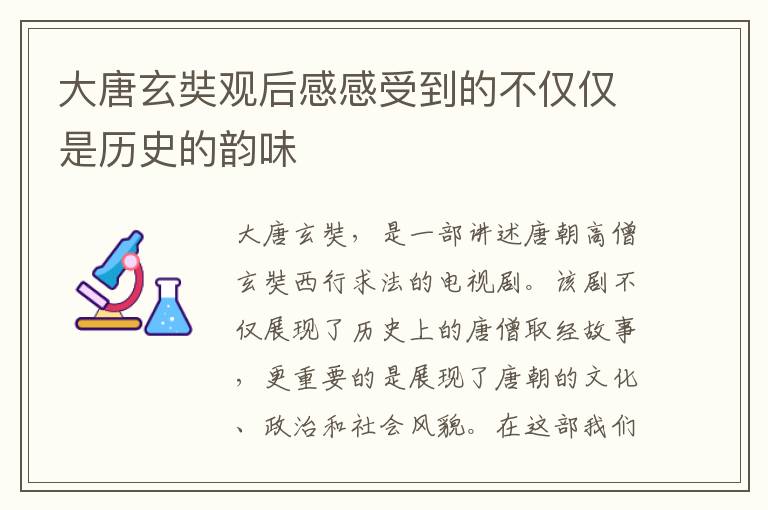 大唐玄奘观后感感受到的不仅仅是历史的韵味

大唐玄奘，是一部讲述唐朝高僧玄奘西行求法的电视剧。该剧不仅展现了历史上的唐僧取经故事，更重要的是展现了唐朝的文化、政治和社会风貌。在这部我们